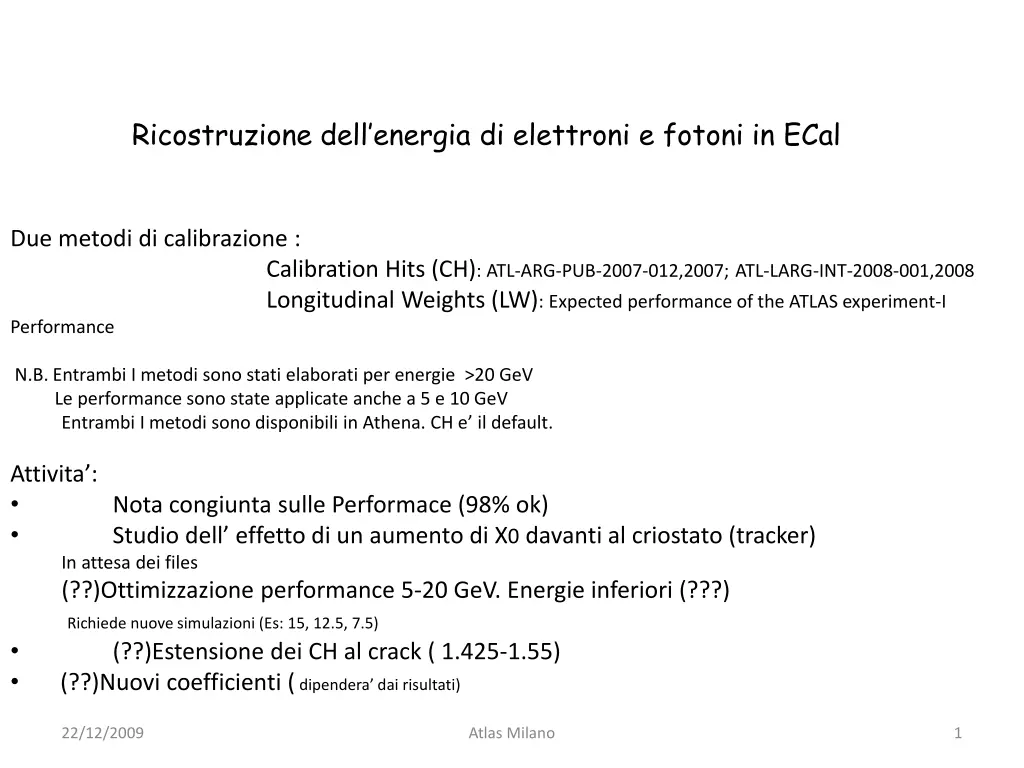 Ricostruzione dell'energia di elettroni e fotoni in ECal

Due metodi di calibrazione :

Calibration Hits (CH): ATL-ARG-PUB-2007-012,2007; ATL-LARG-INT-2008-001,2008

Longitudinal Weights (LW): Expected performance of the ATLAS experiment-I Performance

N.B. Entrambi I metodi sono stati elaborati per energie >20 GeV

Le performance sono state applicate anche a 5 e 10 GeV

Entrambi I metodi sono disponibili in Athena. CH e' il default.

Attivita':
• Nota congiunta sulle Performace (98% ok)
• Studio dell' effetto di un aumento di X0 davanti al criostato (tracker)
In attesa dei files
(??)Ottimizzazione performance 5-20 GeV. Energie inferiori (???)
Richiede nuove simulazioni (Es: 15, 12.5, 7.5)
• (??)Estensione dei CH al crack ( 1.425-1.55)
• (??)Nuovi coefficienti ( dipendera' dai risultati)

22/12/2009 Atlas Milano 1